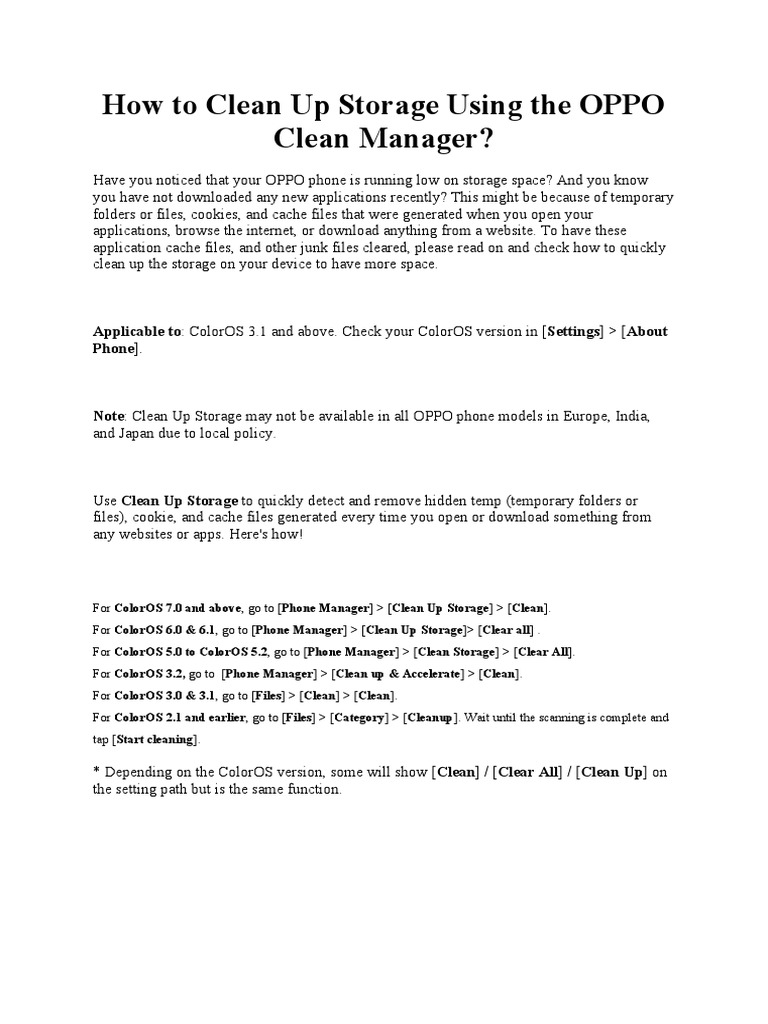 How to Clean Up Storage Using the OPPO Clean Manager?

Have you noticed that your OPPO phone is running low on storage space? And you know you have not downloaded any new applications recently? This might be because of temporary folders or files, cookies, and cache files that were generated when you open your applications, browse the internet, or download anything from a website. To have these application cache files, and other junk files cleared, please read on and check how to quickly clean up the storage on your device to have more space.

Applicable to: ColorOS 3.1 and above. Check your ColorOS version in [Settings] > [About Phone].

Note: Clean Up Storage may not be available in all OPPO phone models in Europe, India, and Japan due to local policy.

Use Clean Up Storage to quickly detect and remove hidden temp (temporary folders or files), cookie, and cache files generated every time you open or download something from any websites or apps. Here's how!

For ColorOS 7.0 and above, go to [Phone Manager] > [Clean Up Storage] > [Clean].
For ColorOS 6.0 & 6.1, go to [Phone Manager] > [Clean Up Storage]> [Clear all] .
For ColorOS 5.0 to ColorOS 5.2, go to [Phone Manager] > [Clean Storage] > [Clear All].
For ColorOS 3.2, go to [Phone Manager] > [Clean up & Accelerate] > [Clean].
For ColorOS 3.0 & 3.1, go to [Files] > [Clean] > [Clean].
For ColorOS 2.1 and earlier, go to [Files] > [Category] > [Cleanup]. Wait until the scanning is complete and tap [Start cleaning].

* Depending on the ColorOS version, some will show [Clean] / [Clear All] / [Clean Up] on the setting path but is the same function.